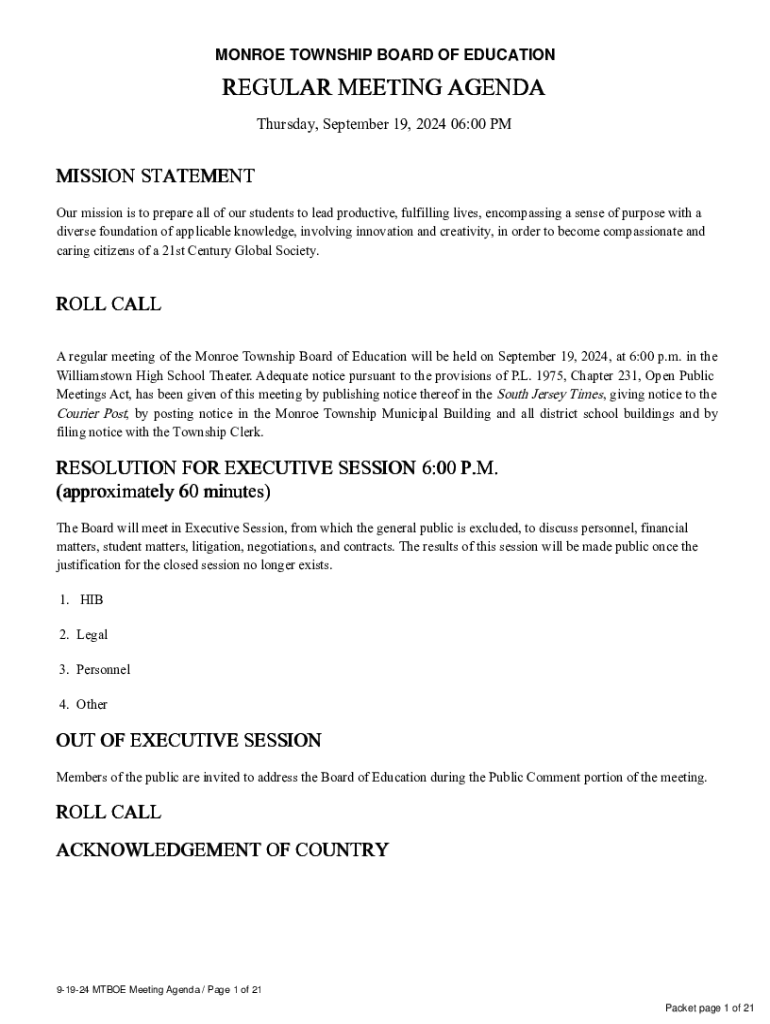 MONROE TOWNSHIP BOARD OF EDUCATION

REGULAR MEETING AGENDA

Thursday, September 19, 2024 06:00 PM

MISSION STATEMENT

Our mission is to prepare all of our students to lead productive, fulfilling lives, encompassing a sense of purpose with a diverse foundation of applicable knowledge, involving innovation and creativity, in order to become compassionate and caring citizens of a 21st Century Global Society.

ROLL CALL

A regular meeting of the Monroe Township Board of Education will be held on September 19, 2024, at 6:00 p.m. in the Williamstown High School Theater. Adequate notice pursuant to the provisions of P.L. 1975, Chapter 231, Open Public Meetings Act, has been given of this meeting by publishing notice thereof in the South Jersey Times, giving notice to the Courier Post, by posting notice in the Monroe Township Municipal Building and all district school buildings and by filing notice with the Township Clerk.

RESOLUTION FOR EXECUTIVE SESSION 6:00 P.M. (approximately 60 minutes)

The Board will meet in Executive Session, from which the general public is excluded, to discuss personnel, financial matters, student matters, litigation, negotiations, and contracts. The results of this session will be made public once the justification for the closed session no longer exists.

1. HIB

2. Legal

3. Personnel

4. Other

OUT OF EXECUTIVE SESSION

Members of the public are invited to address the Board of Education during the Public Comment portion of the meeting.

ROLL CALL

ACKNOWLEDGEMENT OF COUNTRY

9-19-24 MTBOE Meeting Agenda / Page 1 of 21

Packet page 1 of 21